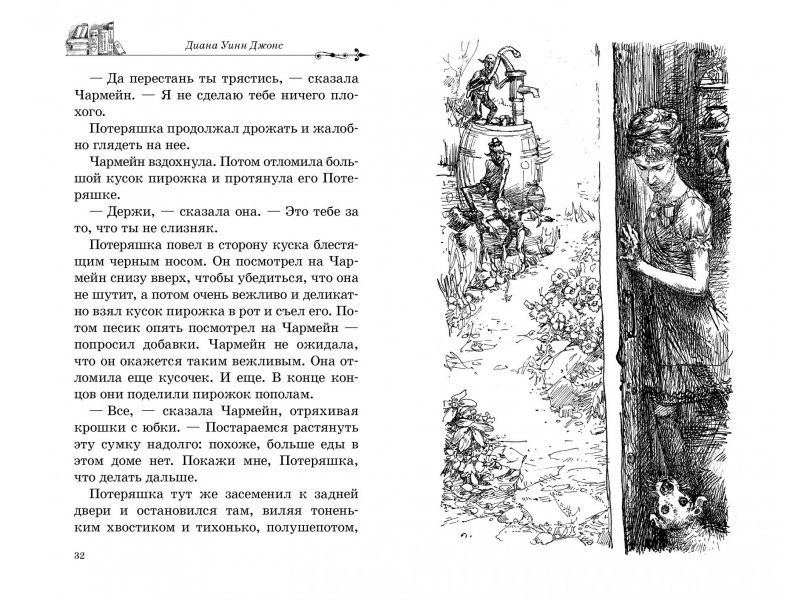 Диана Уинн Джонс

— Да перестань ты трястись, — сказала Чармейн. — Я не сделаю тебе ничего плохого.

Потеряшка продолжал дрожать и жалобно глядеть на нее.

Чармейн вздохнула. Потом отломила большой кусок пирожка и протянула его Потеряшке.

— Держи, — сказала она. — Это тебе за то, что ты не слизняк.

Потеряшка повел в сторону куска блестящим черным носом. Он посмотрел на Чармейн снизу вверх, чтобы убедиться, что она не шутит, а потом очень вежливо и деликатно взял кусок пирожка в рот и съел его. Потом песик опять посмотрел на Чармейн — попросил добавки. Чармейн не ожидала, что он окажется таким вежливым. Она отломила еще кусочек. И еще. В конце концов они поделили пирожок пополам.

— Все, — сказала Чармейн, отряхивая крошки с юбки. — Постараемся растянуть эту сумку надолго: похоже, больше еды в этом доме нет. Покажи мне, Потеряшка, что делать дальше.

Потеряшка тут же засеменил к задней двери и остановился там, виляя тоненьким хвостиком и тихонько, полушепотом,

32